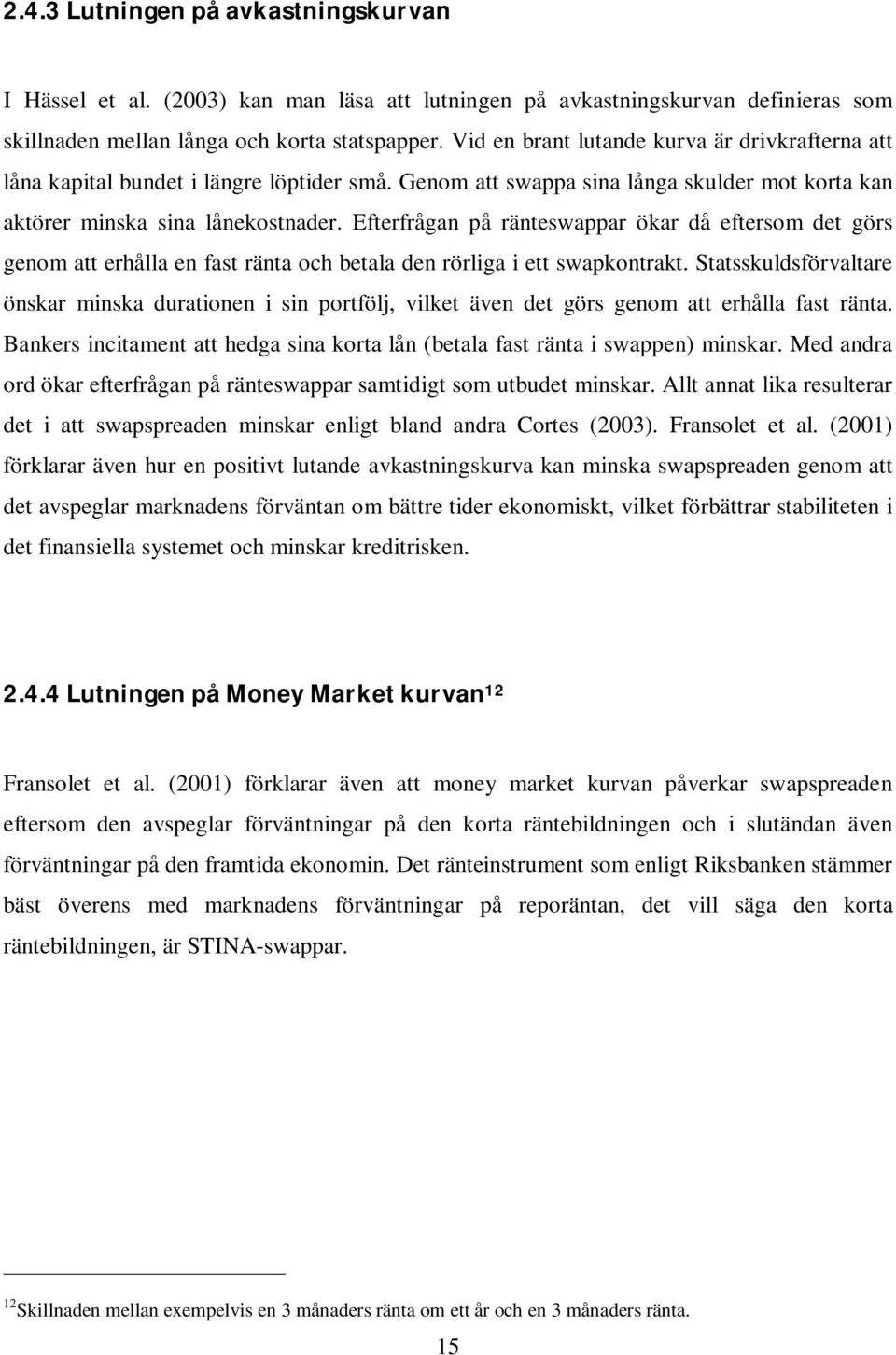 2.4.3 Lutningen på avkastningskurvan

I Hässel et al. (2003) kan man läsa att lutningen på avkastningskurvan definieras som skillnaden mellan långa och korta statspapper. Vid en brant lutande kurva är drivkrafterna att låna kapital bundet i längre löptider små. Genom att swappa sina långa skulder mot korta kan aktörer minska sina lånekostnader. Efterfrågan på ränteswappar ökar då eftersom det görs genom att erhålla en fast ränta och betala den rörliga i ett swapkontrakt. Statsskuldsförvaltare önskar minska durationen i sin portfölj, vilket även det görs genom att erhålla fast ränta. Bankers incitament att hedga sina korta lån (betala fast ränta i swappen) minskar. Med andra ord ökar efterfrågan på ränteswappar samtidigt som utbudet minskar. Allt annat lika resulterar det i att swapspreaden minskar enligt bland andra Cortes (2003). Fransolet et al. (2001) förklarar även hur en positivt lutande avkastningskurva kan minska swapspreaden genom att det avspeglar marknadens förväntan om bättre tider ekonomiskt, vilket förbättrar stabiliteten i det finansiella systemet och minskar kreditrisken.

2.4.4 Lutningen på Money Market kurvan$^{12}$

Fransolet et al. (2001) förklarar även att money market kurvan påverkar swapspreaden eftersom den avspeglar förväntningar på den korta räntebildningen och i slutändan även förväntningar på den framtida ekonomin. Det ränteinstrument som enligt Riksbanken stämmer bäst överens med marknadens förväntningar på reporäntan, det vill säga den korta räntebildningen, är STINA-swappar.

$^{12}$Skillnaden mellan exempelvis en 3 månaders ränta om ett år och en 3 månaders ränta.

15